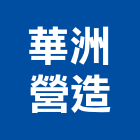 華洲
營造